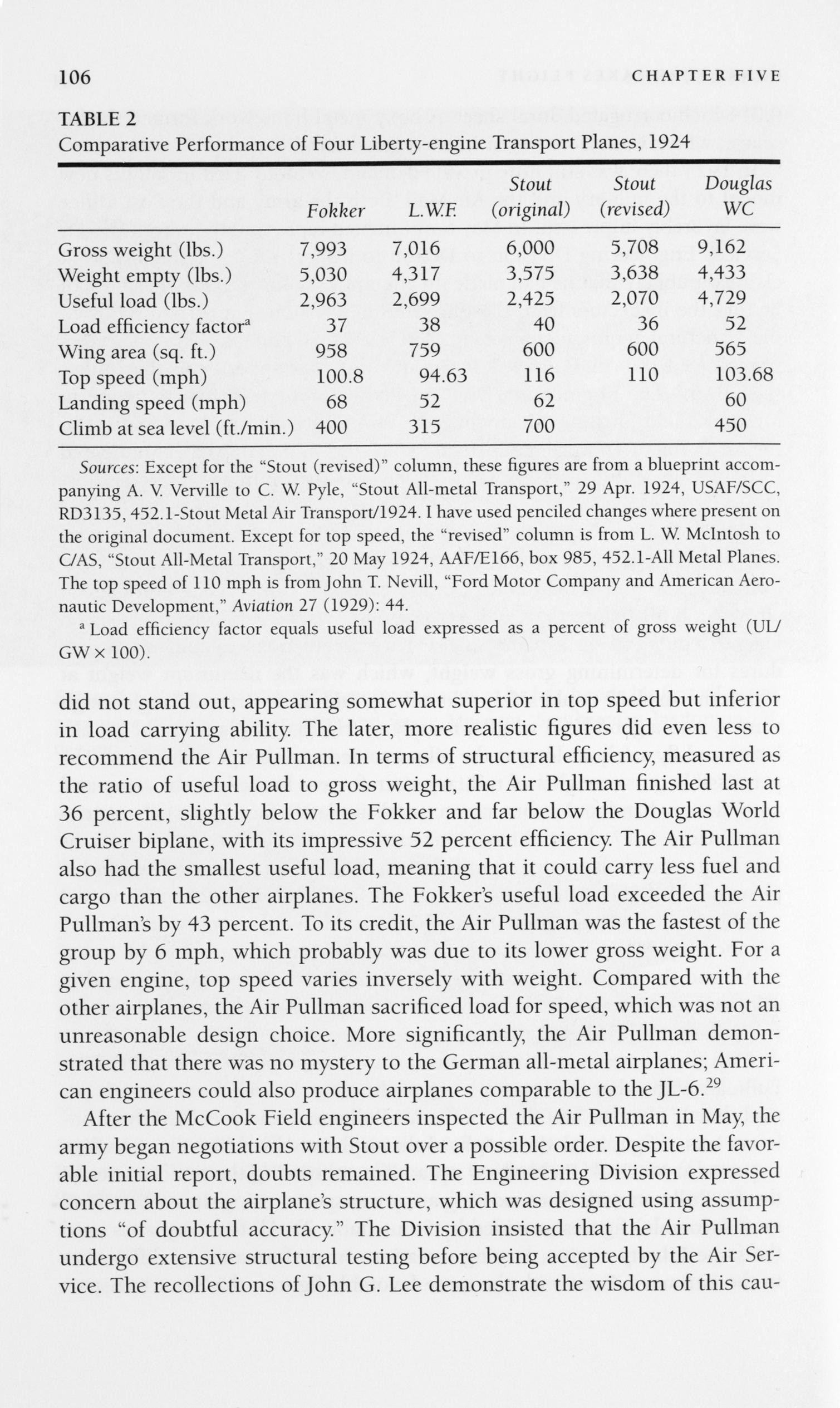 106 CHAPTER FIVE

TABLE 2
Comparative Performance of Four Liberty-engine Transport Planes, 1924

| | Fokker | L.W.F. | Stout (original) | Stout (revised) | Douglas WC |
|---|---|---|---|---|---|
| Gross weight (lbs.) | 7,993 | 7,016 | 6,000 | 5,708 | 9,162 |
| Weight empty (lbs.) | 5,030 | 4,317 | 3,575 | 3,638 | 4,433 |
| Useful load (lbs.) | 2,963 | 2,699 | 2,425 | 2,070 | 4,729 |
| Load efficiency factor$^a$ | 37 | 38 | 40 | 36 | 52 |
| Wing area (sq. ft.) | 958 | 759 | 600 | 600 | 565 |
| Top speed (mph) | 100.8 | 94.63 | 116 | 110 | 103.68 |
| Landing speed (mph) | 68 | 52 | 62 | | 60 |
| Climb at sea level (ft./min.) | 400 | 315 | 700 | | 450 |

Sources: Except for the "Stout (revised)" column, these figures are from a blueprint accompanying A. V. Verville to C. W. Pyle, "Stout All-metal Transport," 29 Apr. 1924, USAF/SCC, RD3135, 452.1-Stout Metal Air Transport/1924. I have used penciled changes where present on the original document. Except for top speed, the "revised" column is from L. W. McIntosh to C/AS, "Stout All-Metal Transport," 20 May 1924, AAF/E166, box 985, 452.1-All Metal Planes. The top speed of 110 mph is from John T. Nevill, "Ford Motor Company and American Aeronautic Development," Aviation 27 (1929): 44.
$^a$ Load efficiency factor equals useful load expressed as a percent of gross weight (UL/GW × 100).

did not stand out, appearing somewhat superior in top speed but inferior in load carrying ability. The later, more realistic figures did even less to recommend the Air Pullman. In terms of structural efficiency, measured as the ratio of useful load to gross weight, the Air Pullman finished last at 36 percent, slightly below the Fokker and far below the Douglas World Cruiser biplane, with its impressive 52 percent efficiency. The Air Pullman also had the smallest useful load, meaning that it could carry less fuel and cargo than the other airplanes. The Fokker's useful load exceeded the Air Pullman's by 43 percent. To its credit, the Air Pullman was the fastest of the group by 6 mph, which probably was due to its lower gross weight. For a given engine, top speed varies inversely with weight. Compared with the other airplanes, the Air Pullman sacrificed load for speed, which was not an unreasonable design choice. More significantly, the Air Pullman demonstrated that there was no mystery to the German all-metal airplanes; American engineers could also produce airplanes comparable to the JL-6.$^{29}$

After the McCook Field engineers inspected the Air Pullman in May, the army began negotiations with Stout over a possible order. Despite the favorable initial report, doubts remained. The Engineering Division expressed concern about the airplane's structure, which was designed using assumptions "of doubtful accuracy." The Division insisted that the Air Pullman undergo extensive structural testing before being accepted by the Air Service. The recollections of John G. Lee demonstrate the wisdom of this cau-